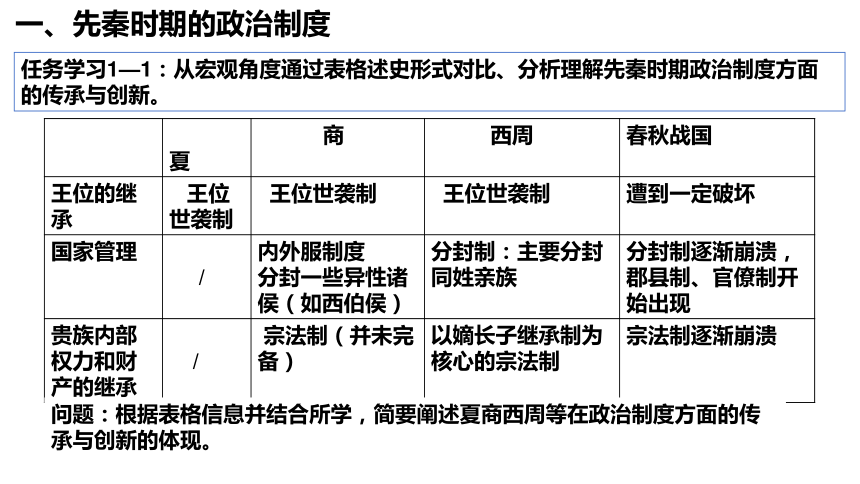 一、先秦时期的政治制度

任务学习1—1：从宏观角度通过表格述史形式对比、分析理解先秦时期政治制度方面的传承与创新。

|  | 夏 | 商 | 西周 | 春秋战国 |
|---|---|---|---|---|
| 王位的继承 | 王位世袭制 | 王位世袭制 | 王位世袭制 | 遭到一定破坏 |
| 国家管理 | / | 内外服制度 分封一些异性诸侯（如西伯侯） | 分封制：主要分封同姓亲族 | 分封制逐渐崩溃，郡县制、官僚制开始出现 |
| 贵族内部权力和财产的继承 | / | 宗法制（并未完备） | 以嫡长子继承制为核心的宗法制 | 宗法制逐渐崩溃 |

问题：根据表格信息并结合所学，简要阐述夏商西周等在政治制度方面的传承与创新的体现。